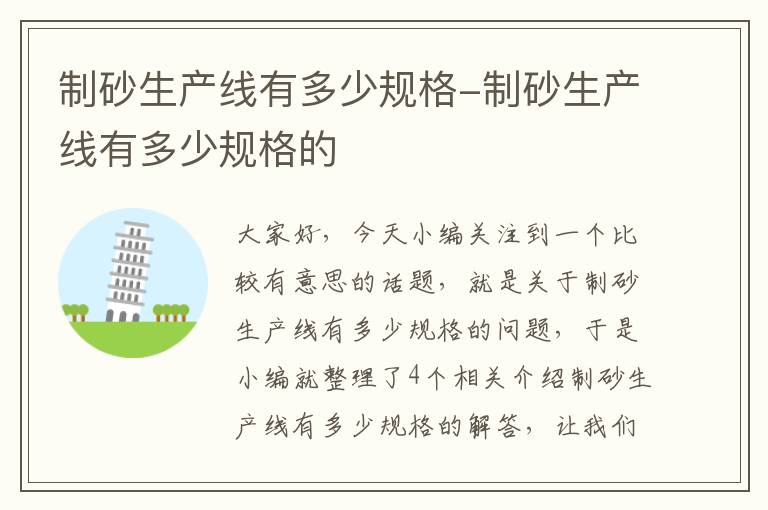 制砂生产线有多少规格-制砂生产线有多少规格的

大家好，今天小编关注到一个比较有意思的话题，就是关于制砂生产线有多少规格的问题，于是小编就整理了4个相关介绍制砂生产线有多少规格的解答，让我们